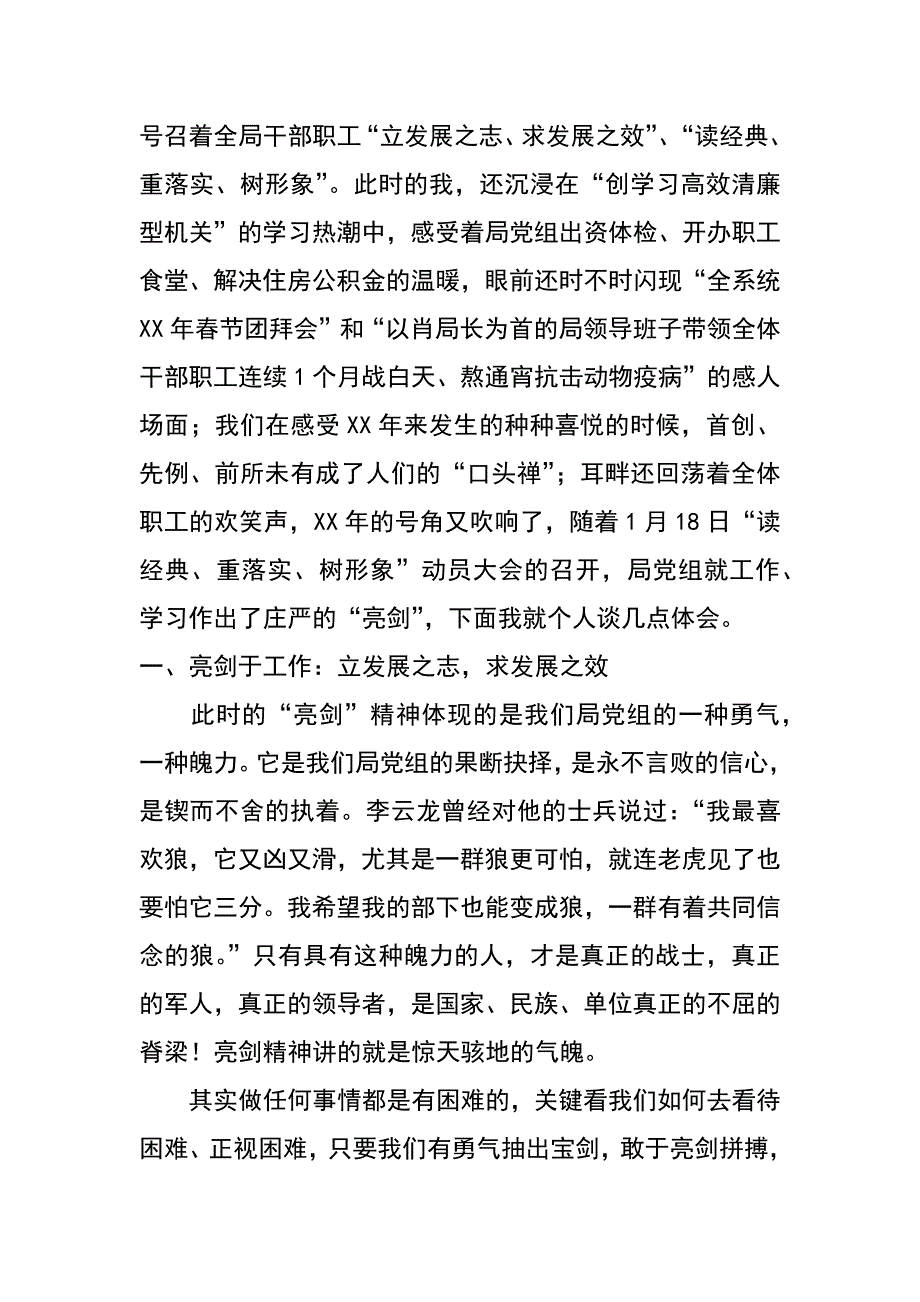 号召着全局干部职工“立发展之志、求发展之效”、“读经典、重落实、树形象”。此时的我，还沉浸在“创学习高效清廉型机关”的学习热潮中，感受着局党组出资体检、开办职工食堂、解决住房公积金的温暖，眼前还时不时闪现“全系统XX年春节团拜会”和“以肖局长为首的局领导班子带领全体干部职工连续1个月战白天、熬通宵抗击动物疫病”的感人场面；我们在感受XX年来发生的种种喜悦的时候，首创、先例、前所未有成了人们的“口头禅”；耳畔还回荡着全体职工的欢笑声，XX年的号角又吹响了，随着1月18日“读经典、重落实、树形象”动员大会的召开，局党组就工作、学习作出了庄严的“亮剑”，下面我就个人谈几点体会。

一、亮剑于工作：立发展之志，求发展之效

此时的“亮剑”精神体现的是我们局党组的一种勇气，一种魄力。它是我们局党组的果断抉择，是永不言败的信心，是锲而不舍的执着。李云龙曾经对他的士兵说过：“我最喜欢狼，它又凶又滑，尤其是一群狼更可怕，就连老虎见了也要怕它三分。我希望我的部下也能变成狼，一群有着共同信念的狼。”只有具有这种魄力的人，才是真正的战士，真正的军人，真正的领导者，是国家、民族、单位真正的不屈的脊梁！亮剑精神讲的就是惊天骇地的气魄。

其实做任何事情都是有困难的，关键看我们如何去看待困难、正视困难，只要我们有勇气抽出宝剑，敢于亮剑拼搏，